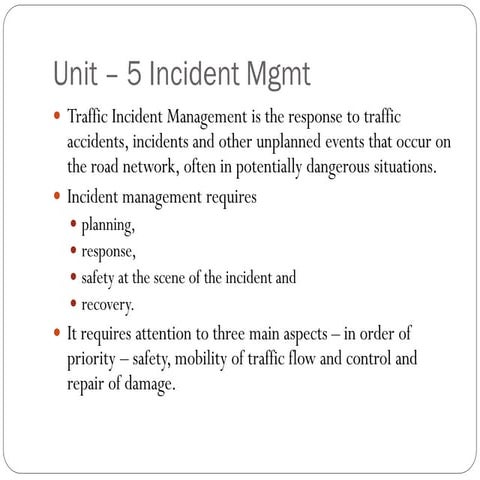 Unit – 5 Incident Mgmt

• Traffic Incident Management is the response to traffic accidents, incidents and other unplanned events that occur on the road network, often in potentially dangerous situations.

• Incident management requires
  • planning,
  • response,
  • safety at the scene of the incident and
  • recovery.

• It requires attention to three main aspects – in order of priority – safety, mobility of traffic flow and control and repair of damage.